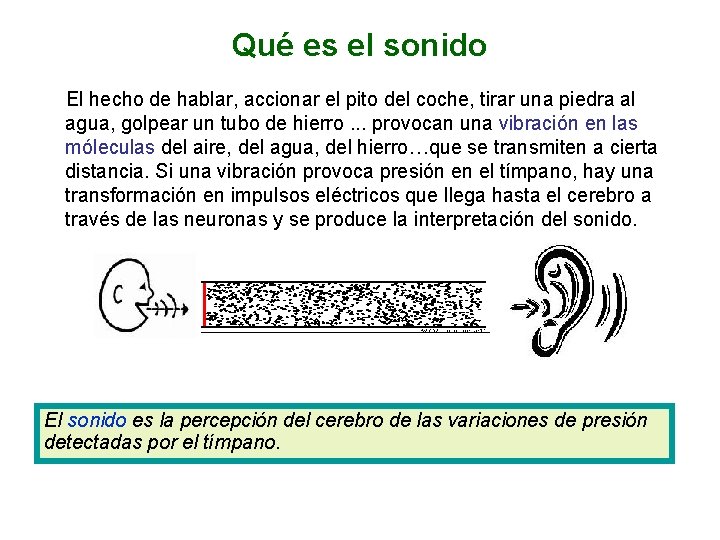 Qué es el sonido

El hecho de hablar, accionar el pito del coche, tirar una piedra al agua, golpear un tubo de hierro ... provocan una vibración en las móleculas del aire, del agua, del hierro…que se transmiten a cierta distancia. Si una vibración provoca presión en el tímpano, hay una transformación en impulsos eléctricos que llega hasta el cerebro a través de las neuronas y se produce la interpretación del sonido.

El sonido es la percepción del cerebro de las variaciones de presión detectadas por el tímpano.